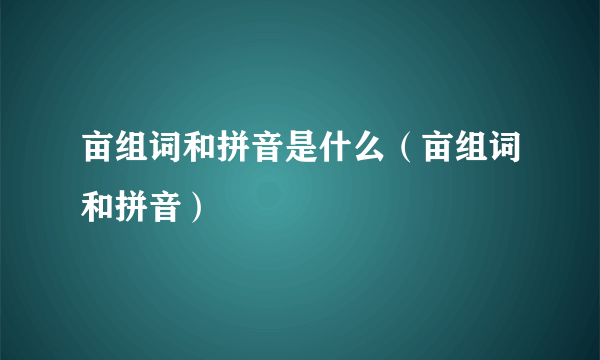 亩组词和拼音是什么（亩组词和拼音）